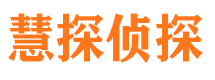 慧探侦探